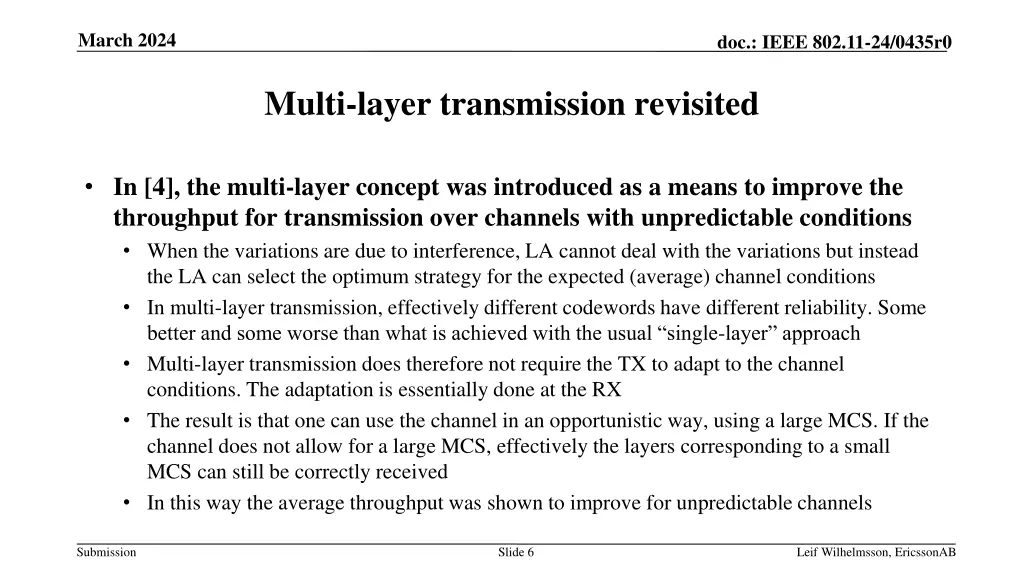 March 2024

doc.: IEEE 802.11-24/0435r0

Multi-layer transmission revisited

• In [4], the multi-layer concept was introduced as a means to improve the throughput for transmission over channels with unpredictable conditions
  • When the variations are due to interference, LA cannot deal with the variations but instead the LA can select the optimum strategy for the expected (average) channel conditions
  • In multi-layer transmission, effectively different codewords have different reliability. Some better and some worse than what is achieved with the usual “single-layer” approach
  • Multi-layer transmission does therefore not require the TX to adapt to the channel conditions. The adaptation is essentially done at the RX
  • The result is that one can use the channel in an opportunistic way, using a large MCS. If the channel does not allow for a large MCS, effectively the layers corresponding to a small MCS can still be correctly received
  • In this way the average throughput was shown to improve for unpredictable channels

Submission

Slide 6

Leif Wilhelmsson, EricssonAB